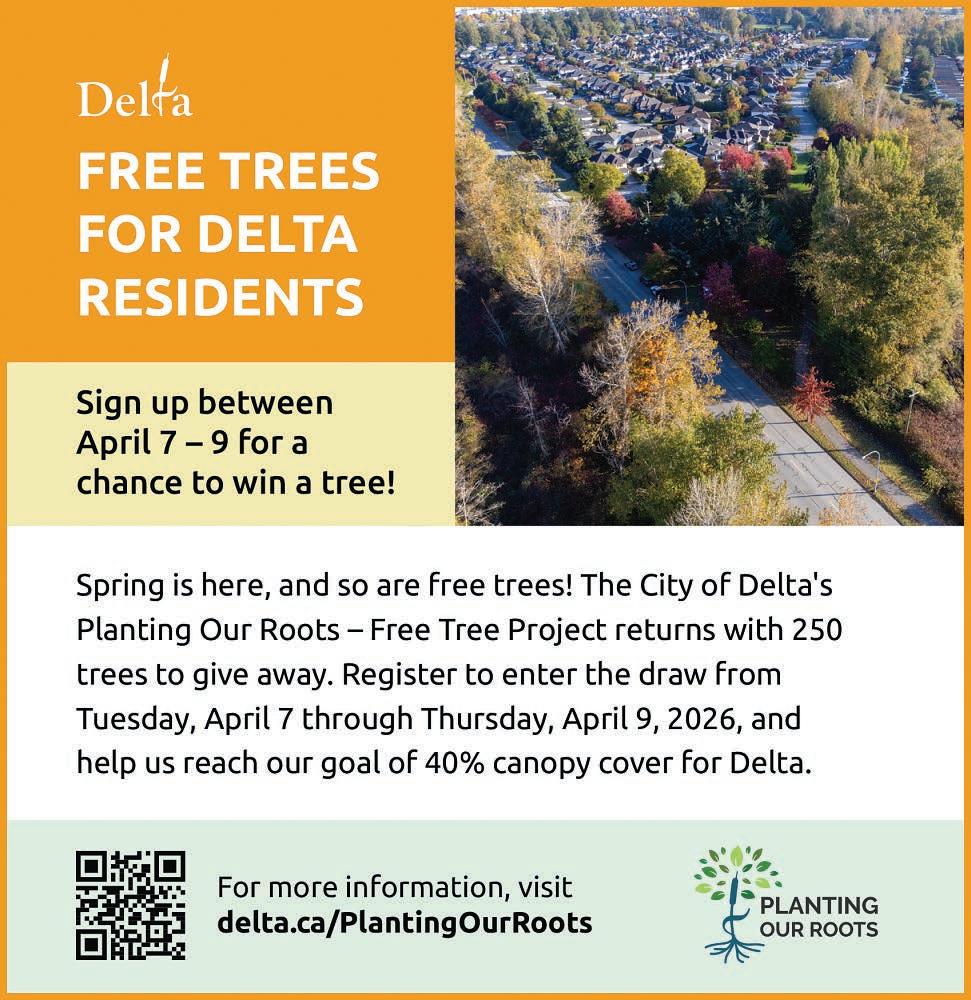 Delta

FREE TREES FOR DELTA RESIDENTS

Sign up between April 7 – 9 for a chance to win a tree!

Spring is here, and so are free trees! The City of Delta's Planting Our Roots – Free Tree Project returns with 250 trees to give away. Register to enter the draw from Tuesday, April 7 through Thursday, April 9, 2026, and help us reach our goal of 40% canopy cover for Delta.

For more information, visit
delta.ca/PlantingOurRoots

PLANTING
OUR ROOTS